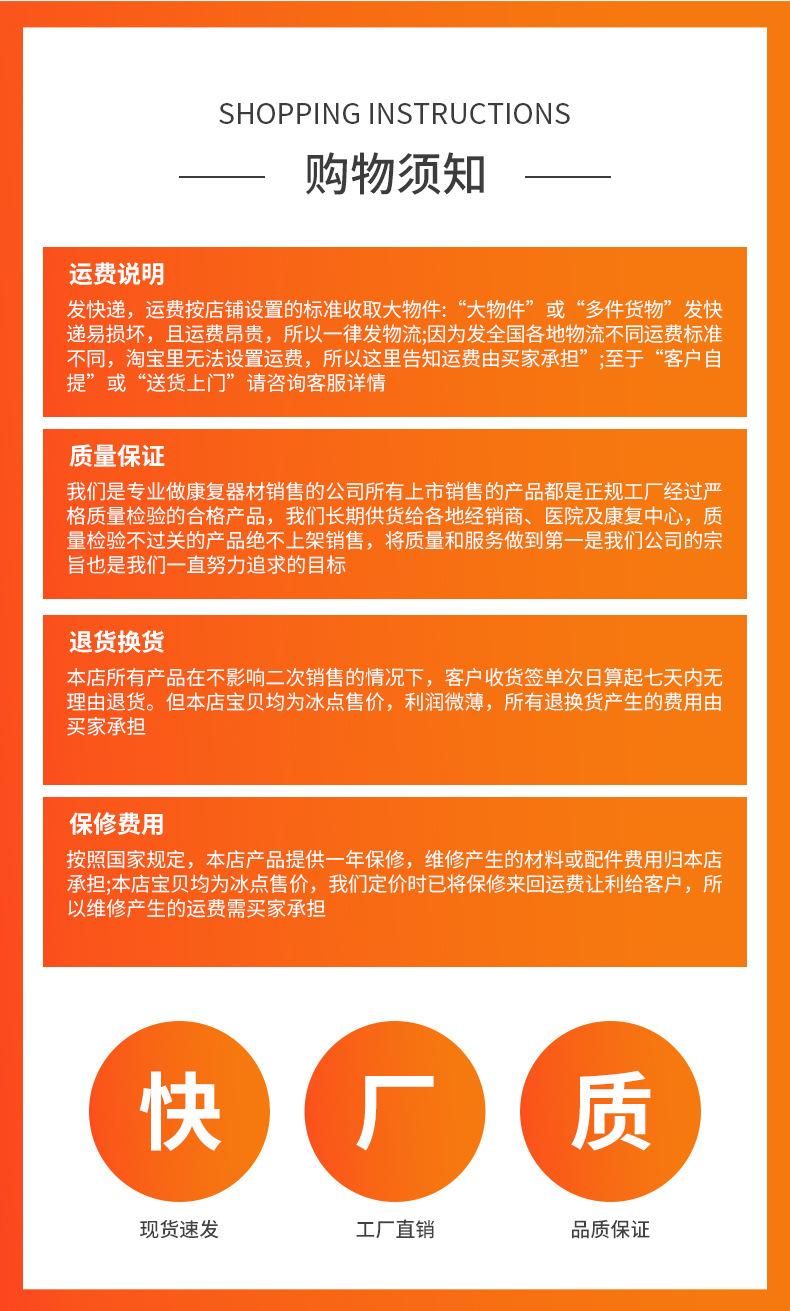 SHOPPING INSTRUCTIONS

购物须知

运费说明

发快递，运费按店铺设置的标准收取大物件:“大物件”或“多件货物”发快递易损坏，且运费昂贵，所以一律发物流;因为发全国各地物流不同运费标准不同，淘宝里无法设置运费，所以这里告知运费由买家承担”;至于“客户自提”或“送货上门”请咨询客服详情

质量保证

我们是专业做康复器材销售的公司所有上市销售的产品都是正规工厂经过严格质量检验的合格产品，我们长期供货给各地经销商、医院及康复中心，质量检验不过关的产品绝不上架销售，将质量和服务做到第一是我们公司的宗旨也是我们一直努力追求的目标

退货换货

本店所有产品在不影响二次销售的情况下，客户收货签单次日算起七天内无理由退货。但本店宝贝均为冰点售价，利润微薄，所有退换货产生的费用由买家承担

保修费用

按照国家规定，本店产品提供一年保修，维修产生的材料或配件费用归本店承担;本店宝贝均为冰点售价，我们定价时已将保修来回运费让利给客户，所以维修产生的运费需买家承担

快

现货速发

厂

工厂直销

质

品质保证